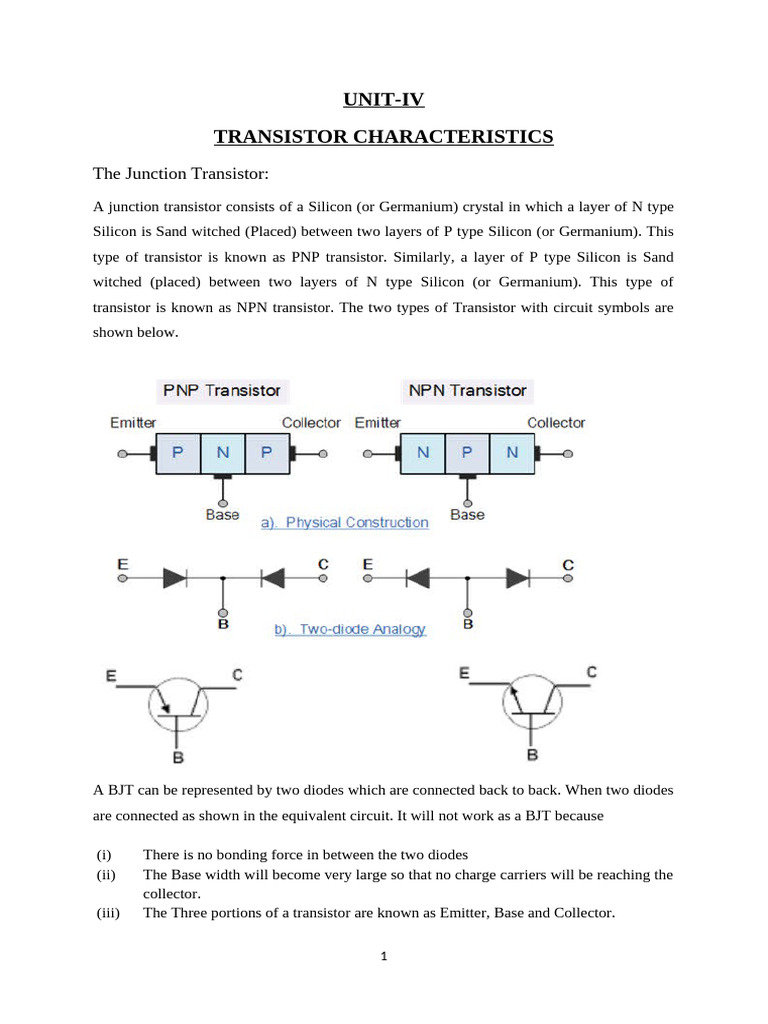 UNIT-IV

TRANSISTOR CHARACTERISTICS

The Junction Transistor:

A junction transistor consists of a Silicon (or Germanium) crystal in which a layer of N type Silicon is Sand witched (Placed) between two layers of P type Silicon (or Germanium). This type of transistor is known as PNP transistor. Similarly, a layer of P type Silicon is Sand witched (placed) between two layers of N type Silicon (or Germanium). This type of transistor is known as NPN transistor. The two types of Transistor with circuit symbols are shown below.

PNP Transistor

Emitter P N P Collector

Base

NPN Transistor

Emitter N P N Collector

Base

a). Physical Construction

E C

B

E C

B

b). Two-diode Analogy

E C

B

E C

B

A BJT can be represented by two diodes which are connected back to back. When two diodes are connected as shown in the equivalent circuit. It will not work as a BJT because

(i) There is no bonding force in between the two diodes
(ii) The Base width will become very large so that no charge carriers will be reaching the collector.
(iii) The Three portions of a transistor are known as Emitter, Base and Collector.

1